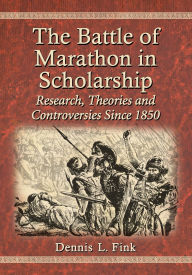 The Battle of Marathon in Scholarship

Research, Theories and Controversies Since 1850

Dennis L. Fink